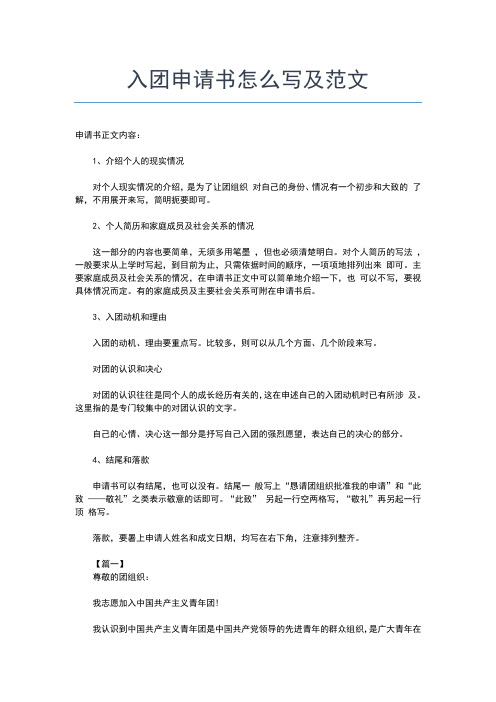 入团申请书怎么写及范文

申请书正文内容：

1、介绍个人的现实情况

对个人现实情况的介绍，是为了让团组织 对自己的身份、情况有一个初步和大致的 了解，不用展开来写，简明扼要即可。

2、个人简历和家庭成员及社会关系的情况

这一部分的内容也要简单，无须多用笔墨 ，但也必须清楚明白。对个人简历的写法 ，一般要求从上学时写起，到目前为止，只需依据时间的顺序，一项项地排列出来 即可。主要家庭成员及社会关系的情况，在申请书正文中可以简单地介绍一下，也 可以不写，要视具体情况而定。有的家庭成员及主要社会关系可附在申请书后。

3、入团动机和理由

入团的动机、理由要重点写。比较多，则可以从几个方面、几个阶段来写。

对团的认识和决心

对团的认识往往是同个人的成长经历有关的，这在申述自己的入团动机时已有所涉 及。这里指的是专门较集中的对团认识的文字。

自己的心情、决心这一部分是抒写自己入团的强烈愿望，表达自己的决心的部分。

4、结尾和落款

申请书可以有结尾，也可以没有。结尾一 般写上“恳请团组织批准我的申请”和“此致 ——敬礼”之类表示敬意的话即可。“此致” 另起一行空两格写，“敬礼”再另起一行顶 格写。

落款，要署上申请人姓名和成文日期，均写在右下角，注意排列整齐。

【篇一】
尊敬的团组织：

我志愿加入中国共产主义青年团！

我认识到中国共产主义青年团是中国共产党领导的先进青年的群众组织，是广大青年在